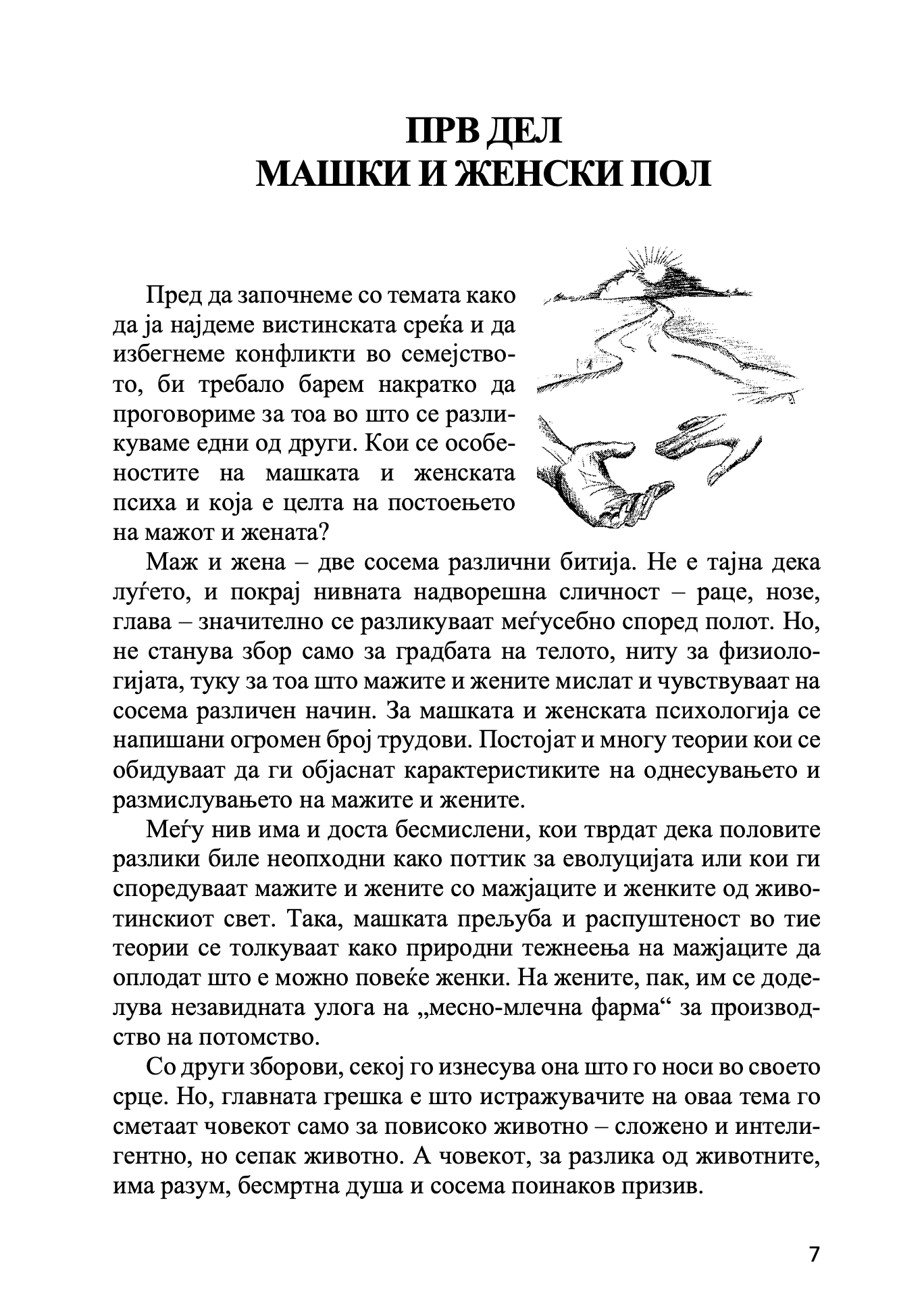 ПРВ ДЕЛ
МАШКИ И ЖЕНСКИ ПОЛ

Пред да започнеме со темата како да ја најдеме вистинската среќа и да избегнеме конфликти во семејството, би требало барем накратко да проговориме за тоа во што се разликуваме едни од други. Кои се особеностите на машката и женската психа и која е целта на постоењето на мажот и жената?

Маж и жена – две сосема различни битија. Не е тајна дека луѓето, и покрај нивната надворешна сличност – раце, нозе, глава – значително се разликуваат меѓусебно според полот. Но, не станува збор само за градбата на телото, ниту за физиологијата, туку за тоа што мажите и жените мислат и чувствуваат на сосема различен начин. За машката и женската психологија се напишани огромен број трудови. Постојат и многу теории кои се обидуваат да ги објаснат карактеристиките на однесувањето и размислувањето на мажите и жените.

Меѓу нив има и доста бесмислени, кои тврдат дека половите разлики биле неопходни како поттик за еволуцијата или кои ги споредуваат мажите и жените со мажјаците и женките од животинскиот свет. Така, машката прељуба и распуштеност во тие теории се толкуваат како природни тежнеења на мажјаците да оплодат што е можно повеќе женки. На жените, пак, им се доделува незавидната улога на „месно-млечна фарма“ за производство на потомство.

Со други зборови, секој го изнесува она што го носи во своето срце. Но, главната грешка е што истражувачите на оваа тема го сметаат човекот само за повисоко животно – сложено и интелигентно, но сепак животно. А човекот, за разлика од животните, има разум, бесмртна душа и сосема поинаков призив.

7